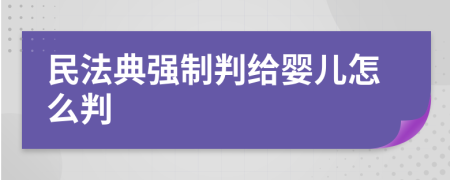 民法典强制判给婴儿怎么判